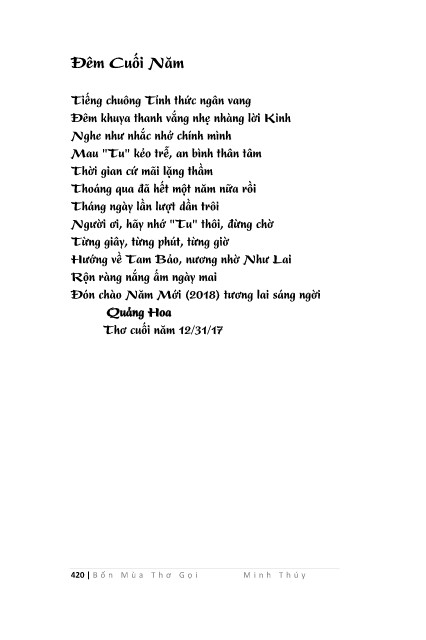 Đêm Cuối Năm

Tiếng chuông Tỉnh thức ngân vang
Đêm khuya thanh vắng nhẹ nhàng lời Kinh
Nghe như nhắc nhở chính mình
Mau "Tu" kẻo trễ, an bình thân tâm
Thời gian cứ mãi lặng thầm
Thoáng qua đã hết một năm nữa rồi
Tháng ngày lần lượt dần trôi
Người ơi, hãy nhớ "Tu" thôi, đừng chờ
Từng giây, từng phút, từng giờ
Hướng về Tam Bảo, nương nhờ Như Lai
Rộn ràng nắng ấm ngày mai
Đón chào Năm Mới (2018) tương lai sáng ngời
Quảng Hoa
Thơ cuối năm 12/31/17

420 | Bốn Mùa Thơ Gọi Minh Thúy